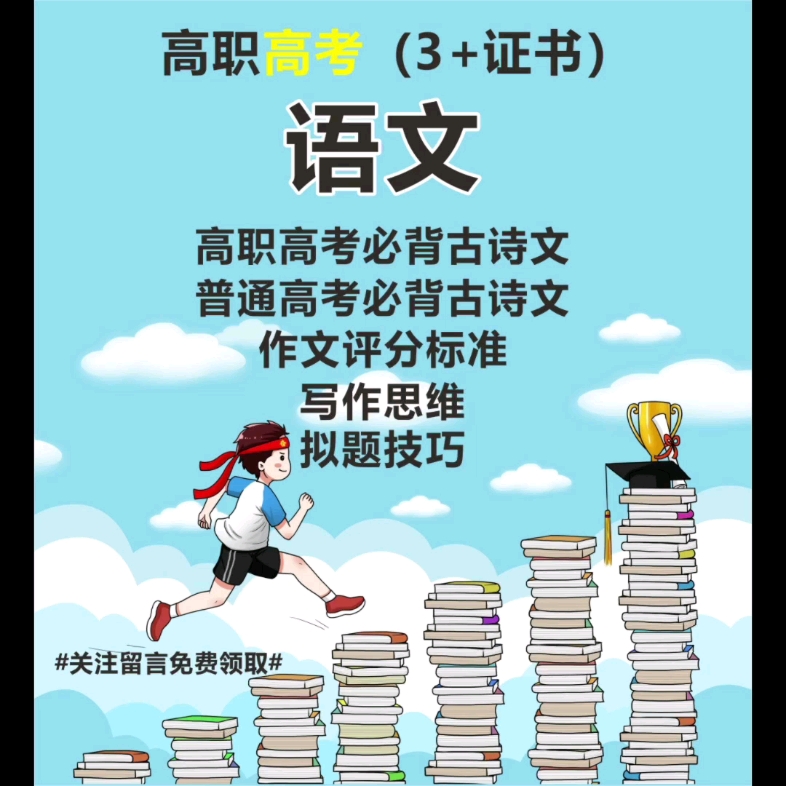 高职高考（3+证书）

语文

高职高考必背古诗文
普通高考必背古诗文
作文评分标准
写作思维
拟题技巧

#关注留言免费领取#